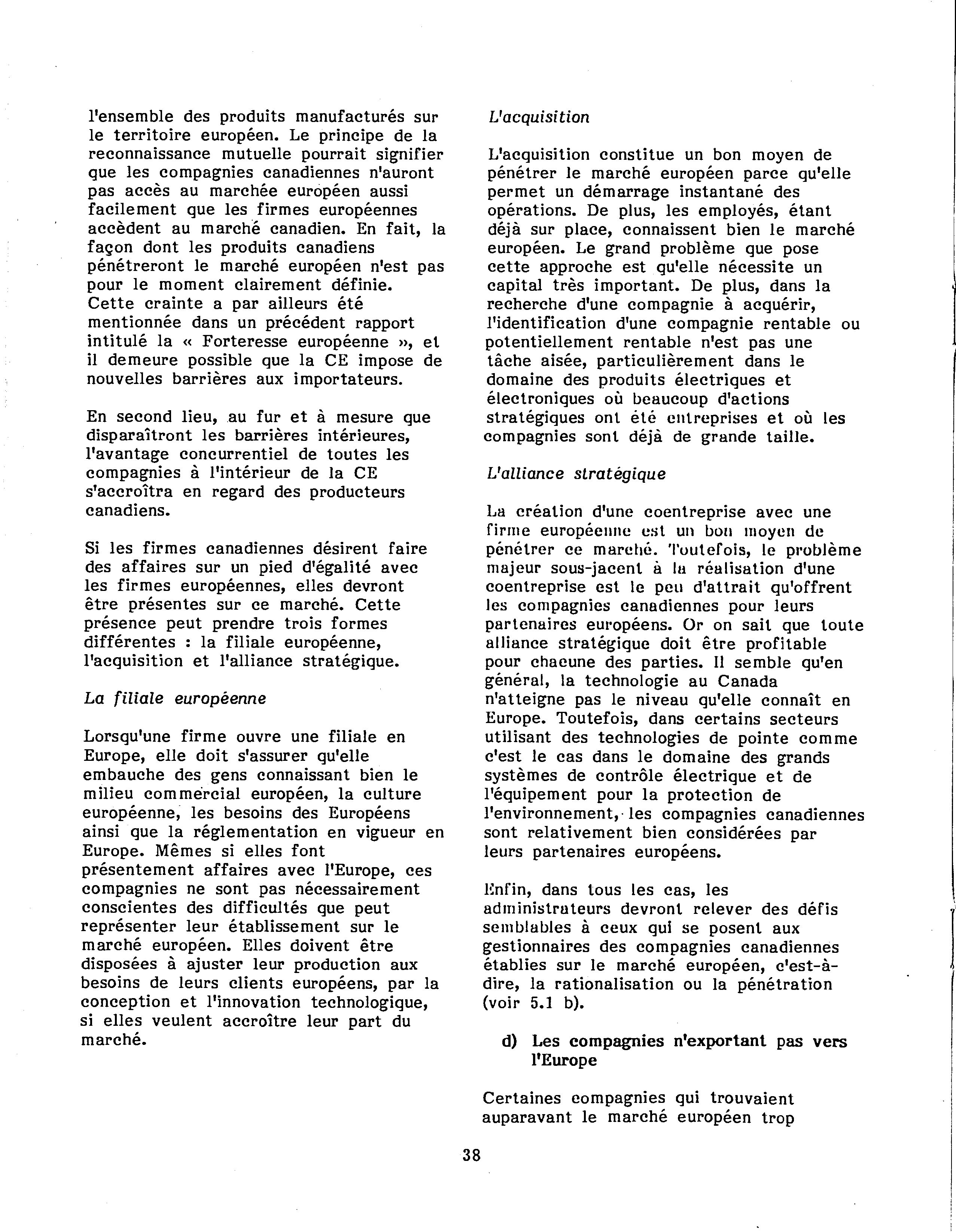 l'ensemble des produits manufacturés sur le territoire européen. Le principe de la reconnaissance mutuelle pourrait signifier que les compagnies canadiennes n'auront pas accès au marchée européen aussi facilement que les firmes européennes accèdent au marché canadien. En fait, la façon dont les produits canadiens pénétreront le marché européen n'est pas pour le moment clairement définie. Cette crainte a par ailleurs été mentionnée dans un précédent rapport intitulé la « Forteresse européenne », et il demeure possible que la CE impose de nouvelles barrières aux importateurs.

En second lieu, au fur et à mesure que disparaîtront les barrières intérieures, l'avantage concurrentiel de toutes les compagnies à l'intérieur de la CE s'accroîtra en regard des producteurs canadiens.

Si les firmes canadiennes désirent faire des affaires sur un pied d'égalité avec les firmes européennes, elles devront être présentes sur ce marché. Cette présence peut prendre trois formes différentes : la filiale européenne, l'acquisition et l'alliance stratégique.

La filiale européenne

Lorsqu'une firme ouvre une filiale en Europe, elle doit s'assurer qu'elle embauche des gens connaissant bien le milieu commercial européen, la culture européenne, les besoins des Européens ainsi que la réglementation en vigueur en Europe. Mêmes si elles font présentement affaires avec l'Europe, ces compagnies ne sont pas nécessairement conscientes des difficultés que peut représenter leur établissement sur le marché européen. Elles doivent être disposées à ajuster leur production aux besoins de leurs clients européens, par la conception et l'innovation technologique, si elles veulent accroître leur part du marché.

L'acquisition

L'acquisition constitue un bon moyen de pénétrer le marché européen parce qu'elle permet un démarrage instantané des opérations. De plus, les employés, étant déjà sur place, connaissent bien le marché européen. Le grand problème que pose cette approche est qu'elle nécessite un capital très important. De plus, dans la recherche d'une compagnie à acquérir, l'identification d'une compagnie rentable ou potentiellement rentable n'est pas une tâche aisée, particulièrement dans le domaine des produits électriques et électroniques où beaucoup d'actions stratégiques ont été entreprises et où les compagnies sont déjà de grande taille.

L'alliance stratégique

La création d'une coentreprise avec une firme européenne est un bon moyen de pénétrer ce marché. Toutefois, le problème majeur sous-jacent à la réalisation d'une coentreprise est le peu d'attrait qu'offrent les compagnies canadiennes pour leurs partenaires européens. Or on sait que toute alliance stratégique doit être profitable pour chacune des parties. Il semble qu'en général, la technologie au Canada n'atteigne pas le niveau qu'elle connaît en Europe. Toutefois, dans certains secteurs utilisant des technologies de pointe comme c'est le cas dans le domaine des grands systèmes de contrôle électrique et de l'équipement pour la protection de l'environnement, les compagnies canadiennes sont relativement bien considérées par leurs partenaires européens.

Enfin, dans tous les cas, les administrateurs devront relever des défis semblables à ceux qui se posent aux gestionnaires des compagnies canadiennes établies sur le marché européen, c'est-à-dire, la rationalisation ou la pénétration (voir 5.1 b).

d) Les compagnies n'exportant pas vers l'Europe

Certaines compagnies qui trouvaient auparavant le marché européen trop

38